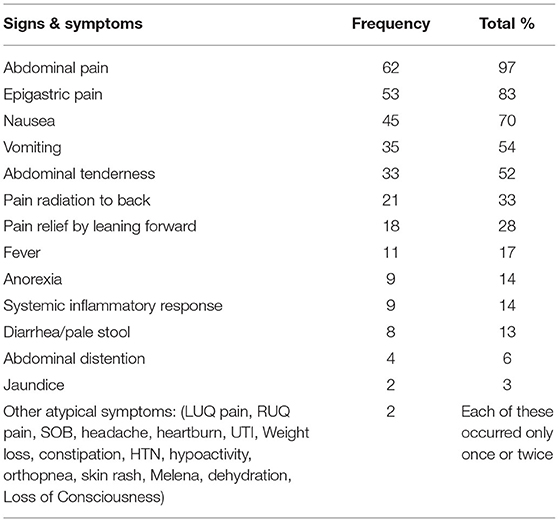 | Signs & symptoms | Frequency | Total % |
|---|---|---|
| Abdominal pain | 62 | 97 |
| Epigastric pain | 53 | 83 |
| Nausea | 45 | 70 |
| Vomiting | 35 | 54 |
| Abdominal tenderness | 33 | 52 |
| Pain radiation to back | 21 | 33 |
| Pain relief by leaning forward | 18 | 28 |
| Fever | 11 | 17 |
| Anorexia | 9 | 14 |
| Systemic inflammatory response | 9 | 14 |
| Diarrhea/pale stool | 8 | 13 |
| Abdominal distention | 4 | 6 |
| Jaundice | 2 | 3 |
| Other atypical symptoms: (LUQ pain, RUQ pain, SOB, headache, heartburn, UTI, Weight loss, constipation, HTN, hypoactivity, orthopnea, skin rash, Melena, dehydration, Loss of Consciousness) | 2 | Each of these occurred only once or twice |